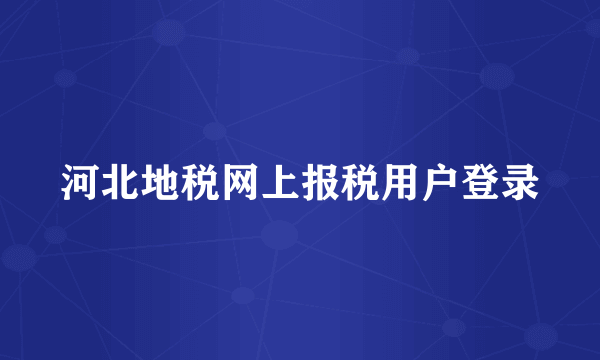 河北地税网上报税用户登录